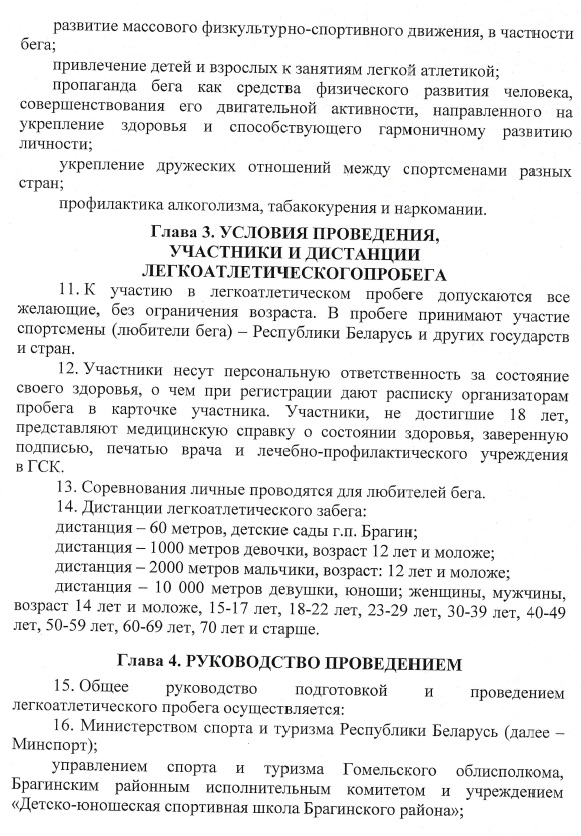 развитие массового физкультурно-спортивного движения, в частности бега;

привлечение детей и взрослых к занятиям легкой атлетикой;

пропаганда бега как средства физического развития человека, совершенствования его двигательной активности, направленного на укрепление здоровья и способствующего гармоничному развитию личности;

укрепление дружеских отношений между спортсменами разных стран;

профилактика алкоголизма, табакокурения и наркомании.

Глава 3. УСЛОВИЯ ПРОВЕДЕНИЯ, УЧАСТНИКИ И ДИСТАНЦИИ ЛЕГКОАТЛЕТИЧЕСКОГОПРОБЕГА

11. К участию в легкоатлетическом пробеге допускаются все желающие, без ограничения возраста. В пробеге принимают участие спортсмены (любители бега) – Республики Беларусь и других государств и стран.

12. Участники несут персональную ответственность за состояние своего здоровья, о чем при регистрации дают расписку организаторам пробега в карточке участника. Участники, не достигшие 18 лет, представляют медицинскую справку о состоянии здоровья, заверенную подписью, печатью врача и лечебно-профилактического учреждения в ГСК.

13. Соревнования личные проводятся для любителей бега.

14. Дистанции легкоатлетического забега:

дистанция – 60 метров, детские сады г.п. Брагин;

дистанция – 1000 метров девочки, возраст 12 лет и моложе;

дистанция – 2000 метров мальчики, возраст: 12 лет и моложе;

дистанция – 10 000 метров девушки, юноши; женщины, мужчины, возраст 14 лет и моложе, 15-17 лет, 18-22 лет, 23-29 лет, 30-39 лет, 40-49 лет, 50-59 лет, 60-69 лет, 70 лет и старше.

Глава 4. РУКОВОДСТВО ПРОВЕДЕНИЕМ

15. Общее руководство подготовкой и проведением легкоатлетического пробега осуществляется:

16. Министерством спорта и туризма Республики Беларусь (далее – Минспорт);

управлением спорта и туризма Гомельского облисполкома, Брагинским районным исполнительным комитетом и учреждением «Детско-юношеская спортивная школа Брагинского района»;